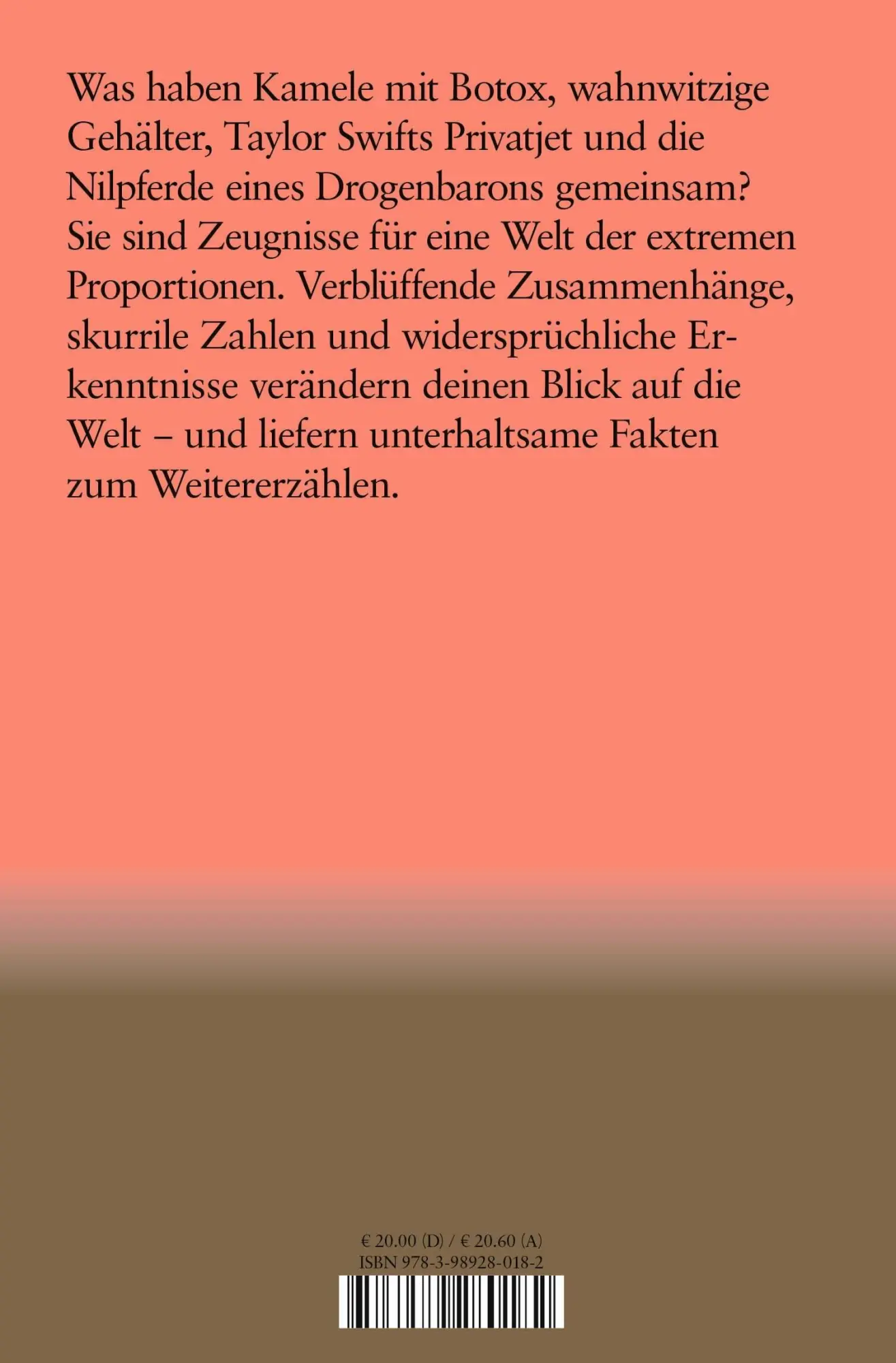 Was haben Kamele mit Botox, wahnwitzige Gehälter, Taylor Swifts Privatjet und die Nilpferde eines Drogenbarons gemeinsam? Sie sind Zeugnisse für eine Welt der extremen Proportionen. Verblüffende Zusammenhänge, skurrile Zahlen und widersprüchliche Erkenntnisse verändern deinen Blick auf die Welt – und liefern unterhaltsame Fakten zum Weitererzählen.

€ 20.00 (D) / € 20.60 (A)
ISBN 978-3-98928-018-2